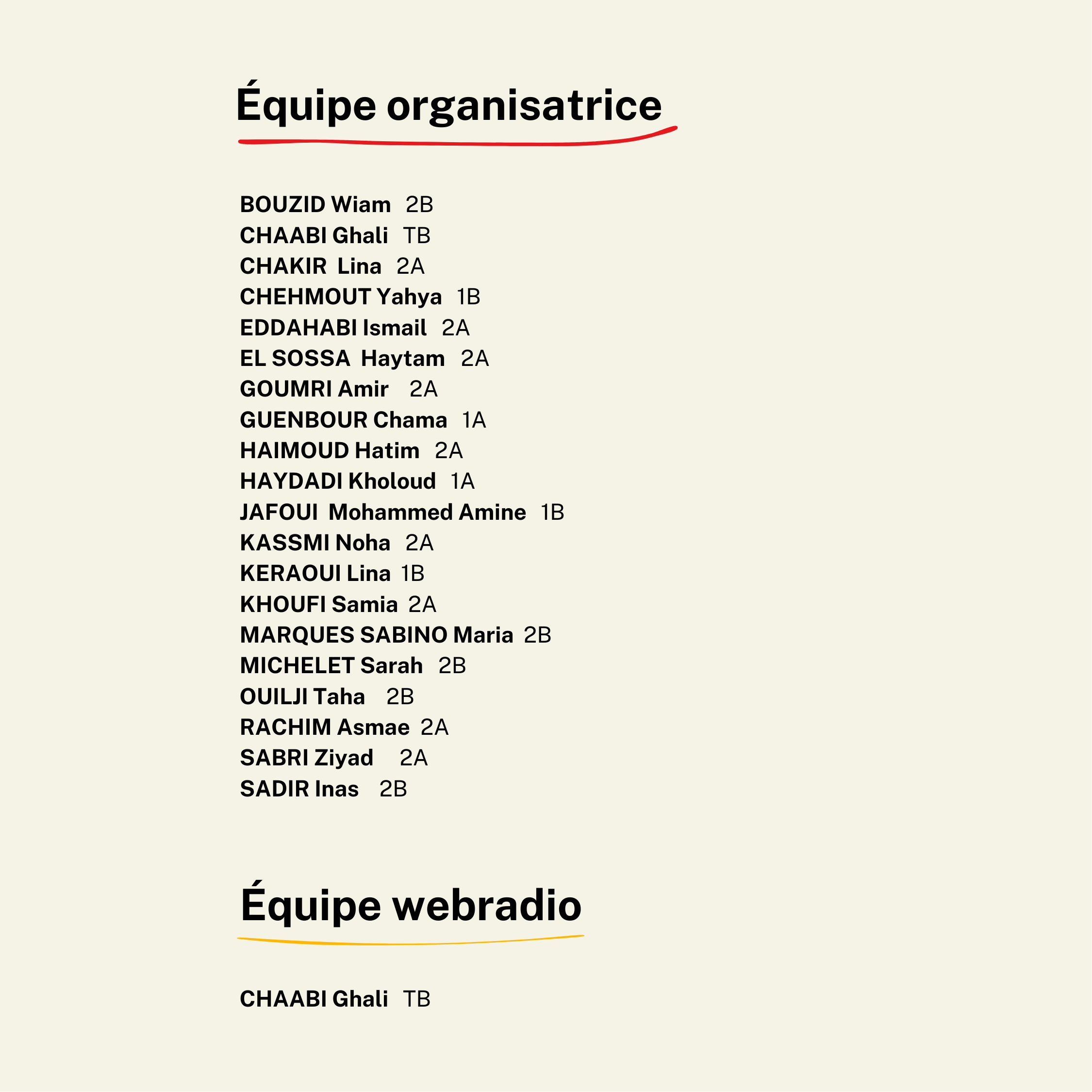 Équipe organisatrice

BOUZID Wiam 2B
CHAABI Ghali TB
CHAKIR Lina 2A
CHEHMOUT Yahya 1B
EDDAHABI Ismail 2A
EL SOSSA Haytam 2A
GOUMRI Amir 2A
GUENBOUR Chama 1A
HAIMOUD Hatim 2A
HAYDADI Kholoud 1A
JAFOUI Mohammed Amine 1B
KASSMI Noha 2A
KERAOUI Lina 1B
KHOUFI Samia 2A
MARQUES SABINO Maria 2B
MICHELET Sarah 2B
OUILJI Taha 2B
RACHIM Asmae 2A
SABRI Ziyad 2A
SADIR Inas 2B

Équipe webradio

CHAABI Ghali TB